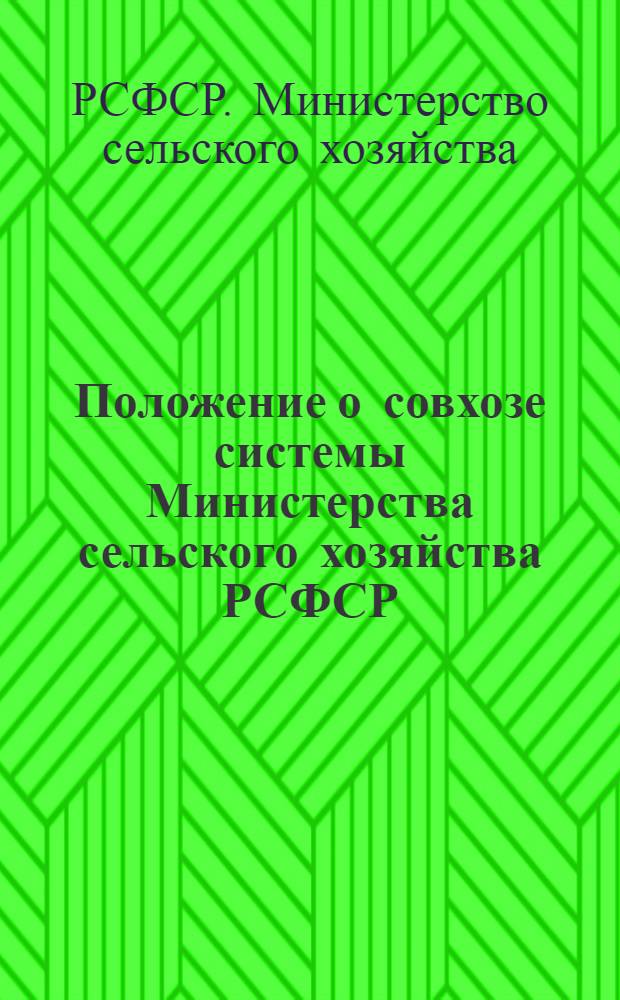 РСФСР. Министерство сельского хозяйства

Положение о совхозе системы Министерства сельского хозяйства РСФСР